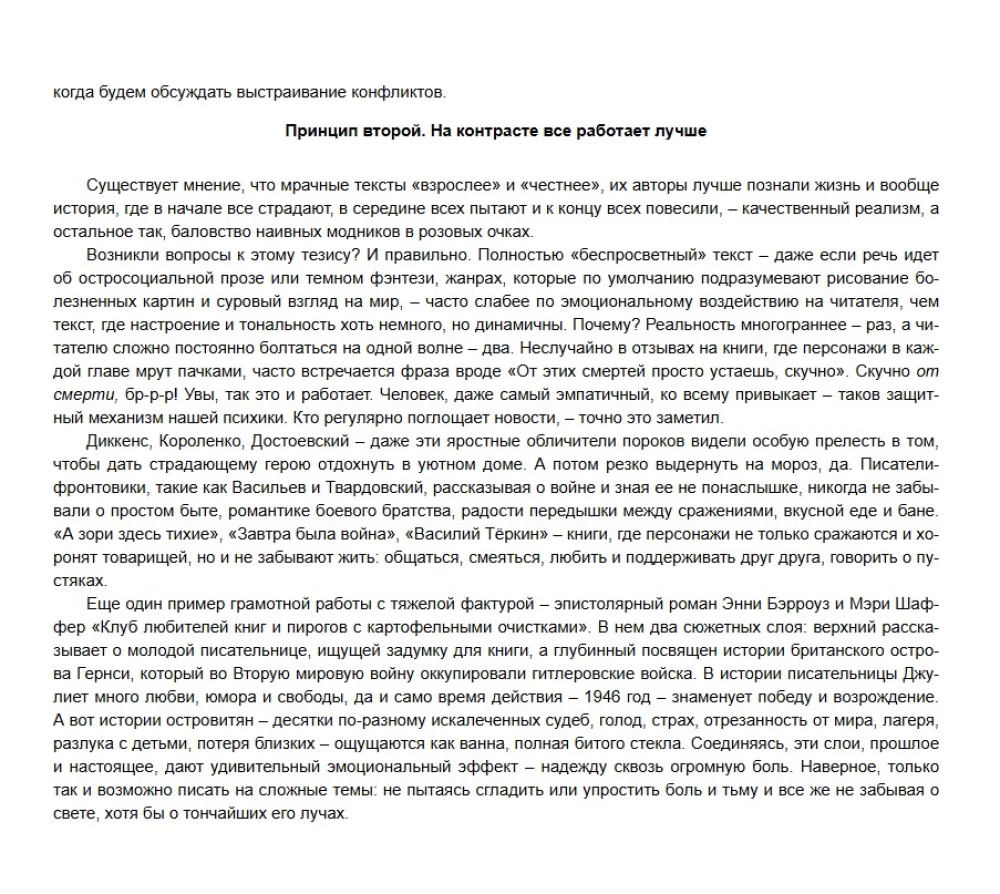 когда будем обсуждать выстраивание конфликтов.

Принцип второй. На контрасте все работает лучше

Существует мнение, что мрачные тексты «взрослее» и «честнее», их авторы лучше познали жизнь и вообще история, где в начале все страдают, в середине всех пытают и к концу всех повесили, – качественный реализм, а остальное так, баловство наивных модников в розовых очках.

Возникли вопросы к этому тезису? И правильно. Полностью «беспросветный» текст – даже если речь идет об остросоциальной прозе или темном фэнтези, жанрах, которые по умолчанию подразумевают рисование болезненных картин и суровый взгляд на мир, – часто слабее по эмоциональному воздействию на читателя, чем текст, где настроение и тональность хоть немного, но динамичны. Почему? Реальность многограннее – раз, а читателю сложно постоянно болтаться на одной волне – два. Неслучайно в отзывах на книги, где персонажи в каждой главе мрут пачками, часто встречается фраза вроде «От этих смертей просто устаешь, скучно». Скучно от смерти, бр-р-р! Увы, так это и работает. Человек, даже самый эмпатичный, ко всему привыкает – таков защитный механизм нашей психики. Кто регулярно поглощает новости, – точно это заметил.

Диккенс, Короленко, Достоевский – даже эти яростные обличители пороков видели особую прелесть в том, чтобы дать страдающему герою отдохнуть в уютном доме. А потом резко выдернуть на мороз, да. Писатели-фронтовики, такие как Васильев и Твардовский, рассказывая о войне и зная ее не понаслышке, никогда не забывали о простом быте, романтике боевого братства, радости передышки между сражениями, вкусной еде и бане. «А зори здесь тихие», «Завтра была война», «Василий Тёркин» – книги, где персонажи не только сражаются и хоронят товарищей, но и не забывают жить: общаться, смеяться, любить и поддерживать друг друга, говорить о пустяках.

Еще один пример грамотной работы с тяжелой фактурой – эпистолярный роман Энни Бэрроуз и Мэри Шаффер «Клуб любителей книг и пирогов с картофельными очистками». В нем два сюжетных слоя: верхний рассказывает о молодой писательнице, ищущей задумку для книги, а глубинный посвящен истории британского острова Гернси, который во Вторую мировую войну оккупировали гитлеровские войска. В истории писательницы Джулиет много любви, юмора и свободы, да и само время действия – 1946 год – знаменует победу и возрождение. А вот истории островитян – десятки по-разному искалеченных судеб, голод, страх, отрезанность от мира, лагеря, разлука с детьми, потеря близких – ощущаются как ванна, полная битого стекла. Соединяясь, эти слои, прошлое и настоящее, дают удивительный эмоциональный эффект – надежду сквозь огромную боль. Наверное, только так и возможно писать на сложные темы: не пытаясь сгладить или упростить боль и тьму и все же не забывая о свете, хотя бы о тончайших его лучах.